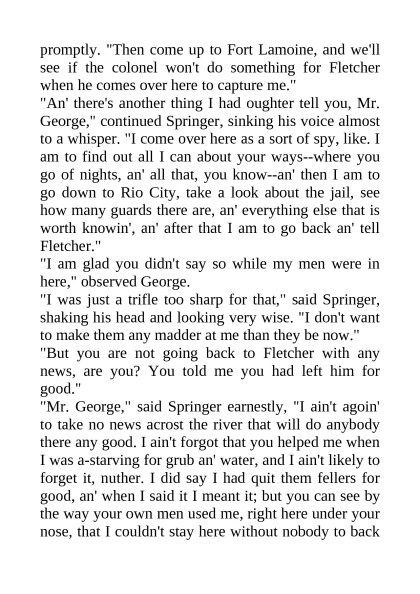 promptly. "Then come up to Fort Lamoine, and we'll see if the colonel won't do something for Fletcher when he comes over here to capture me."

"An' there's another thing I had oughter tell you, Mr. George," continued Springer, sinking his voice almost to a whisper. "I come over here as a sort of spy, like. I am to find out all I can about your ways--where you go of nights, an' all that, you know--an' then I am to go down to Rio City, take a look about the jail, see how many guards there are, an' everything else that is worth knowin', an' after that I am to go back an' tell Fletcher."

"I am glad you didn't say so while my men were in here," observed George.

"I was just a trifle too sharp for that," said Springer, shaking his head and looking very wise. "I don't want to make them any madder at me than they be now."

"But you are not going back to Fletcher with any news, are you? You told me you had left him for good."

"Mr. George," said Springer earnestly, "I ain't agoin' to take no news acrost the river that will do anybody there any good. I ain't forgot that you helped me when I was a-starving for grub an' water, and I ain't likely to forget it, nuther. I did say I had quit them fellers for good, an' when I said it I meant it; but you can see by the way your own men used me, right here under your nose, that I couldn't stay here without nobody to back